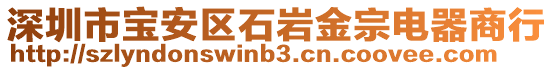 深圳市宝安区石岩金宗电器商行
http://szlyndonswinb3.cn.coovee.com